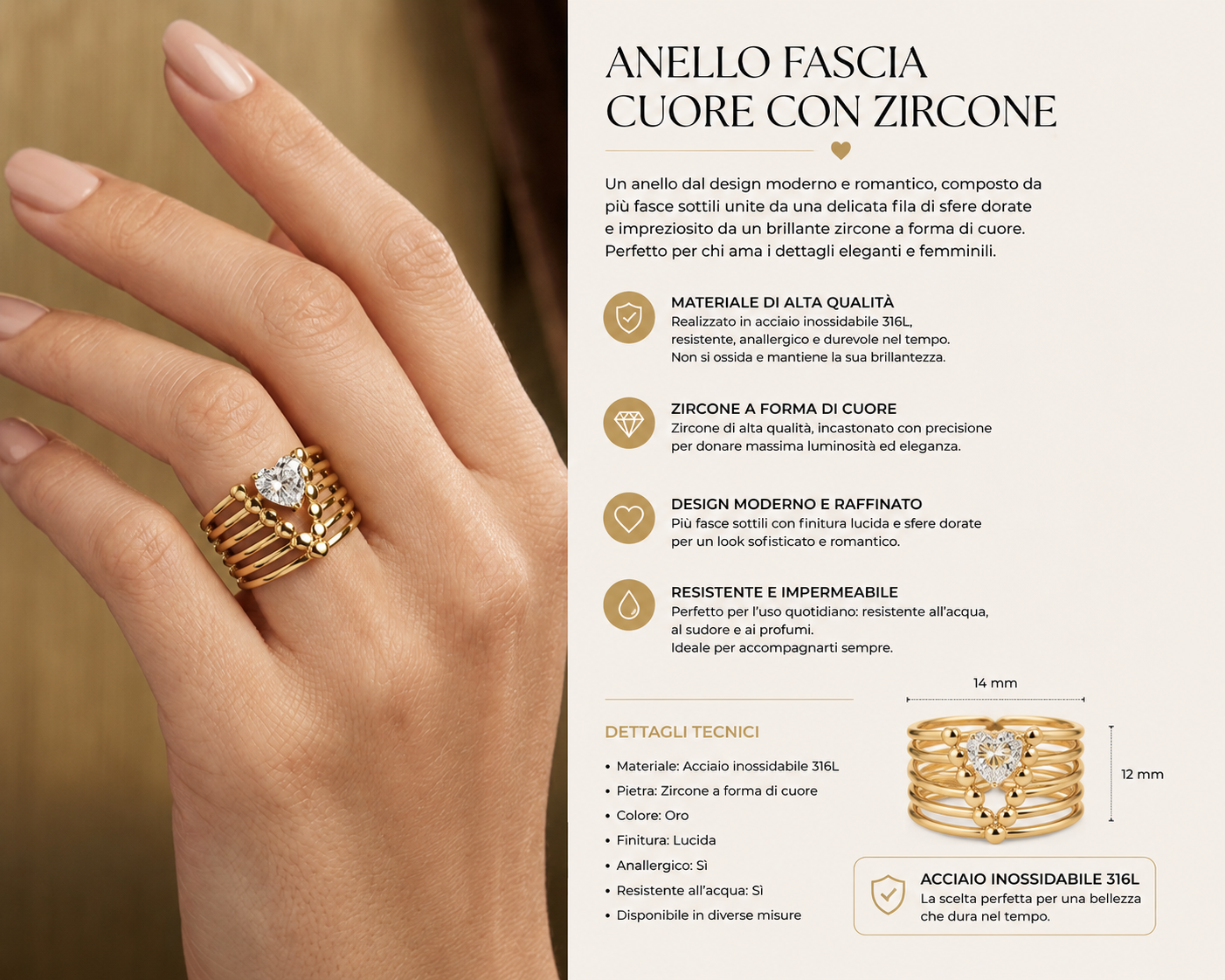 ANELLO FASCIA CUORE CON ZIRCONE

Un anello dal design moderno e romantico, composto da più fasce sottili unite da una delicata fila di sfere dorate e impreziosito da un brillante zircone a forma di cuore. Perfetto per chi ama i dettagli eleganti e femminili.

MATERIALE DI ALTA QUALITÀ
Realizzato in acciaio inossidabile 316L, resistente, anallergico e durevole nel tempo. Non si ossida e mantiene la sua brillantezza.

ZIRCONE A FORMA DI CUORE
Zircone di alta qualità, incastonato con precisione per donare massima luminosità ed eleganza.

DESIGN MODERNO E RAFFINATO
Più fasce sottili con finitura lucida e sfere dorate per un look sofisticato e romantico.

RESISTENTE E IMPERMEABILE
Perfetto per l'uso quotidiano: resistente all'acqua, al sudore e ai profumi.
Ideale per accompagnarti sempre.

DETTAGLI TECNICI
• Materiale: Acciaio inossidabile 316L
• Pietra: Zircone a forma di cuore
• Colore: Oro
• Finitura: Lucida
• Anallergico: Sì
• Resistente all'acqua: Sì
• Disponibile in diverse misure

14 mm
12 mm

ACCIAIO INOSSIDABILE 316L
La scelta perfetta per una bellezza che dura nel tempo.